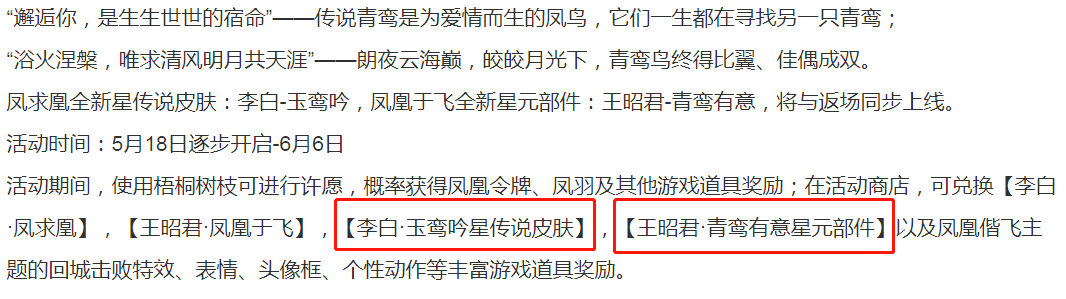 “邂逅你，是生生世世的宿命”——传说青鸾是为爱情而生的凤鸟，它们一生都在寻找另一只青鸾；

“浴火涅槃，唯求清风明月共天涯”——朗夜云海巅，皎皎月光下，青鸾鸟终得比翼、佳偶成双。

凤求凰全新星传说皮肤：李白-玉鸾吟，凤凰于飞全新星元部件：王昭君-青鸾有意，将与返场同步上线。

活动时间：5月18日逐步开启-6月6日

活动期间，使用梧桐树枝可进行许愿，概率获得凤凰令牌、凤羽及其他游戏道具奖励；在活动商店，可兑换【李白·凤求凰】，【王昭君·凤凰于飞】，【李白·玉鸾吟星传说皮肤】，【王昭君·青鸾有意星元部件】以及凤凰偕飞主题的回城击败特效、表情、头像框、个性动作等丰富游戏道具奖励。